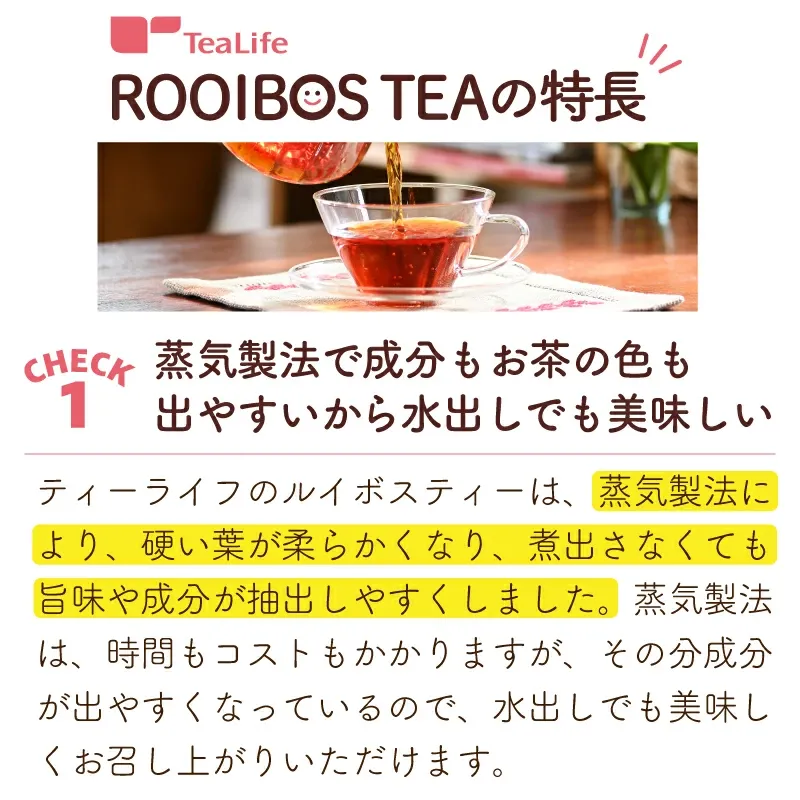 TeaLife

ROOIBOS TEAの特長

CHECK 1

蒸気製法で成分もお茶の色も出やすいから水出しでも美味しい

ティーライフのルイボスティーは、蒸気製法により、硬い葉が柔らかくなり、煮出さなくても旨味や成分が抽出しやすくしました。蒸気製法は、時間もコストもかかりますが、その分成分が出やすくなっているので、水出しでも美味しくお召し上がりいただけます。